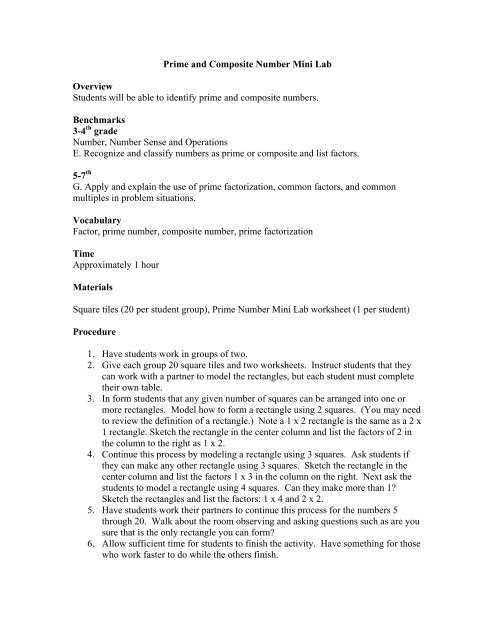 Prime and Composite Number Mini Lab

Overview
Students will be able to identify prime and composite numbers.

Benchmarks
3-4$^{th}$ grade
Number, Number Sense and Operations
E. Recognize and classify numbers as prime or composite and list factors.

5-7$^{th}$
G. Apply and explain the use of prime factorization, common factors, and common multiples in problem situations.

Vocabulary
Factor, prime number, composite number, prime factorization

Time
Approximately 1 hour

Materials

Square tiles (20 per student group), Prime Number Mini Lab worksheet (1 per student)

Procedure

1. Have students work in groups of two.
2. Give each group 20 square tiles and two worksheets. Instruct students that they can work with a partner to model the rectangles, but each student must complete their own table.
3. In form students that any given number of squares can be arranged into one or more rectangles. Model how to form a rectangle using 2 squares. (You may need to review the definition of a rectangle.) Note a 1 x 2 rectangle is the same as a 2 x 1 rectangle. Sketch the rectangle in the center column and list the factors of 2 in the column to the right as 1 x 2.
4. Continue this process by modeling a rectangle using 3 squares. Ask students if they can make any other rectangle using 3 squares. Sketch the rectangle in the center column and list the factors 1 x 3 in the column on the right. Next ask the students to model a rectangle using 4 squares. Can they make more than 1? Sketch the rectangles and list the factors: 1 x 4 and 2 x 2.
5. Have students work their partners to continue this process for the numbers 5 through 20. Walk about the room observing and asking questions such as are you sure that is the only rectangle you can form?
6. Allow sufficient time for students to finish the activity. Have something for those who work faster to do while the others finish.